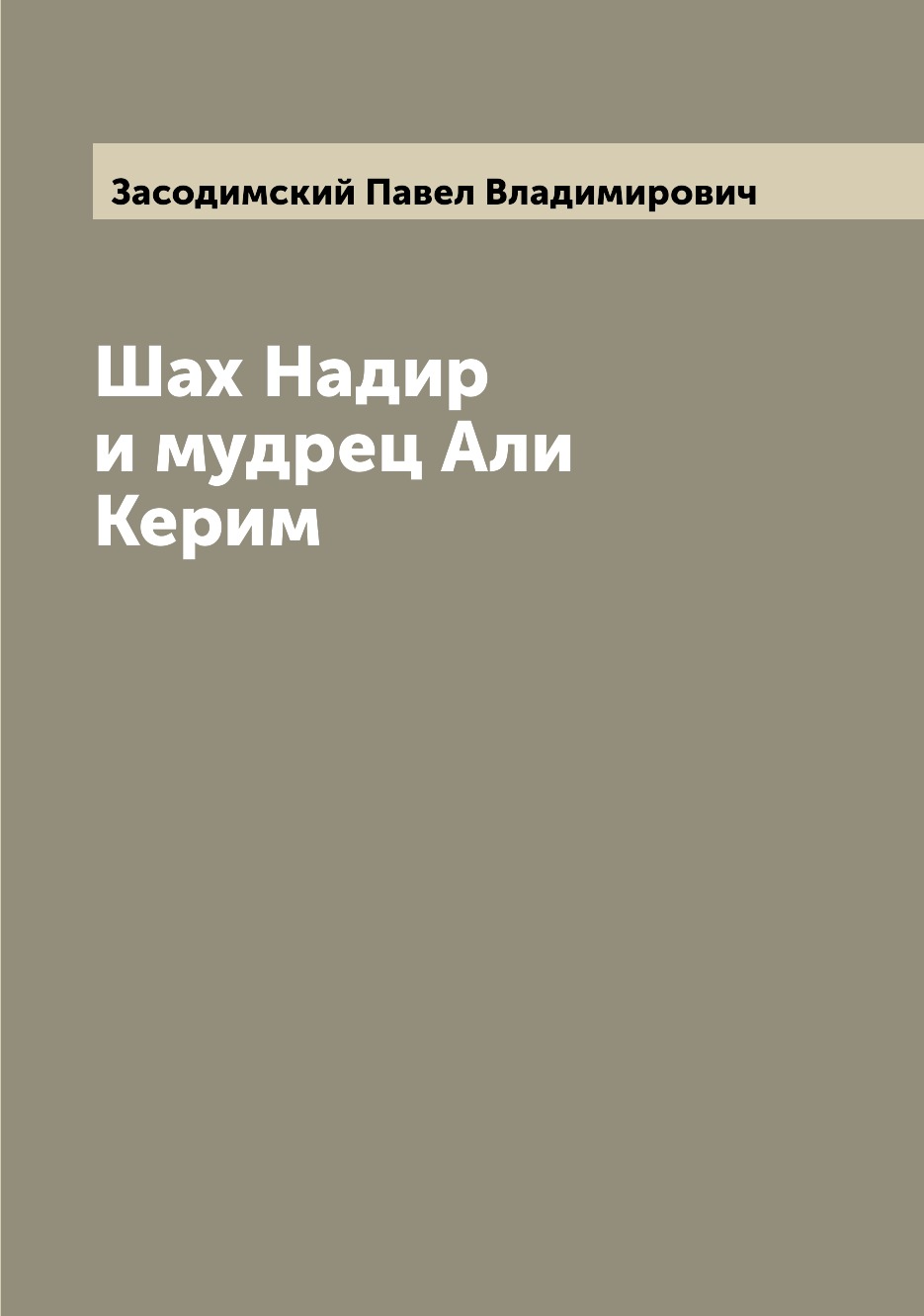 Засодимский Павел Владимирович

Шах Надир и мудрец Али Керим